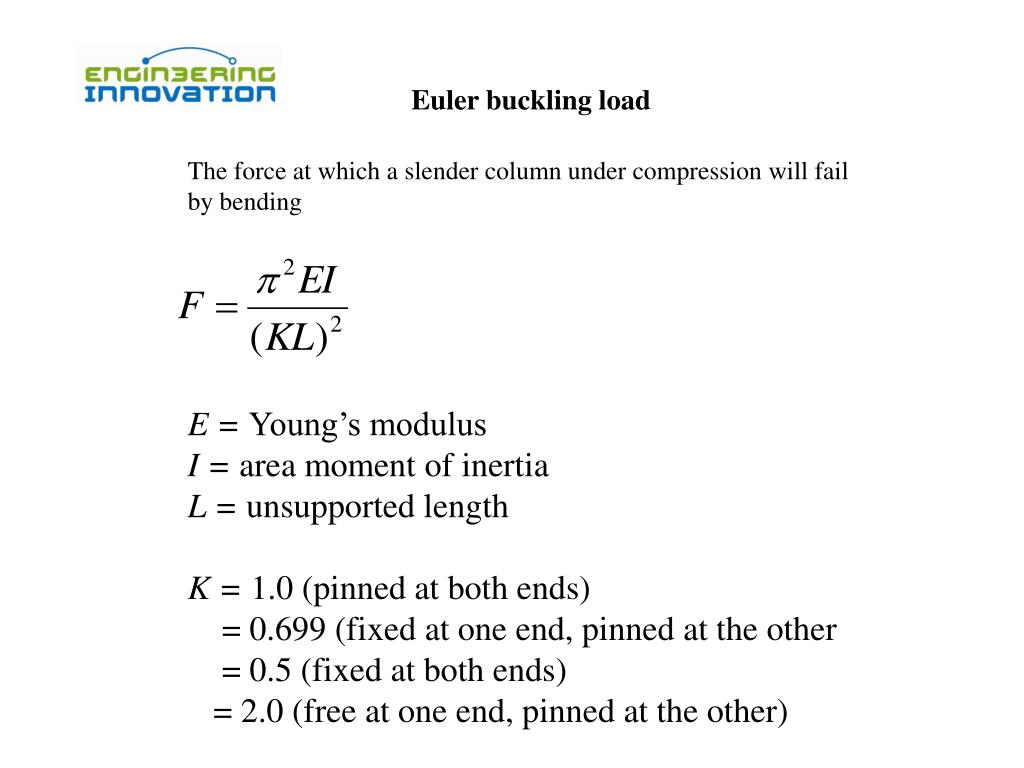 ENGINEERING INNOVATION

Euler buckling load

The force at which a slender column under compression will fail by bending

$F = \frac{\pi^2 EI}{(KL)^2}$

$E$ = Young's modulus
$I$ = area moment of inertia
$L$ = unsupported length

$K$ = 1.0 (pinned at both ends)
= 0.699 (fixed at one end, pinned at the other
= 0.5 (fixed at both ends)
= 2.0 (free at one end, pinned at the other)